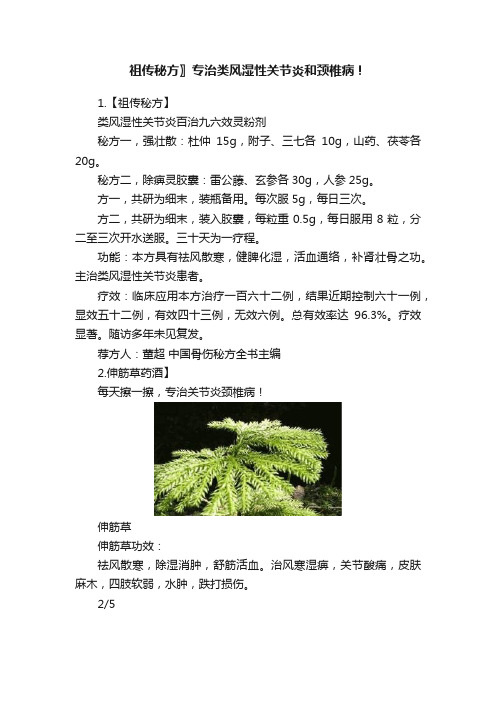 祖传秘方】专治类风湿性关节炎和颈椎病！

1.【祖传秘方】

类风湿性关节炎百治九六效灵粉剂

秘方一，强壮散：杜仲 15g，附子、三七各 10g，山药、茯苓各 20g。

秘方二，除痹灵胶囊：雷公藤、玄参各 30g，人参 25g。

方一，共研为细末，装瓶备用。每次服 5g，每日三次。

方二，共研为细末，装入胶囊，每粒重 0.5g，每日服用 8 粒，分二至三次开水送服。三十天为一疗程。

功能：本方具有祛风散寒，健脾化湿，活血通络，补肾壮骨之功。主治类风湿性关节炎患者。

疗效：临床应用本方治疗一百六十二例，结果近期控制六十一例，显效五十二例，有效四十三例，无效六例。总有效率达 96.3%。疗效显著。随访多年未见复发。

荐方人：董超 中国骨伤秘方全书主编

2.伸筋草药酒】

每天擦一擦，专治关节炎颈椎病！

伸筋草

伸筋草功效：

祛风散寒，除湿消肿，舒筋活血。治风寒湿痹，关节酸痛，皮肤麻木，四肢软弱，水肿，跌打损伤。

2/5